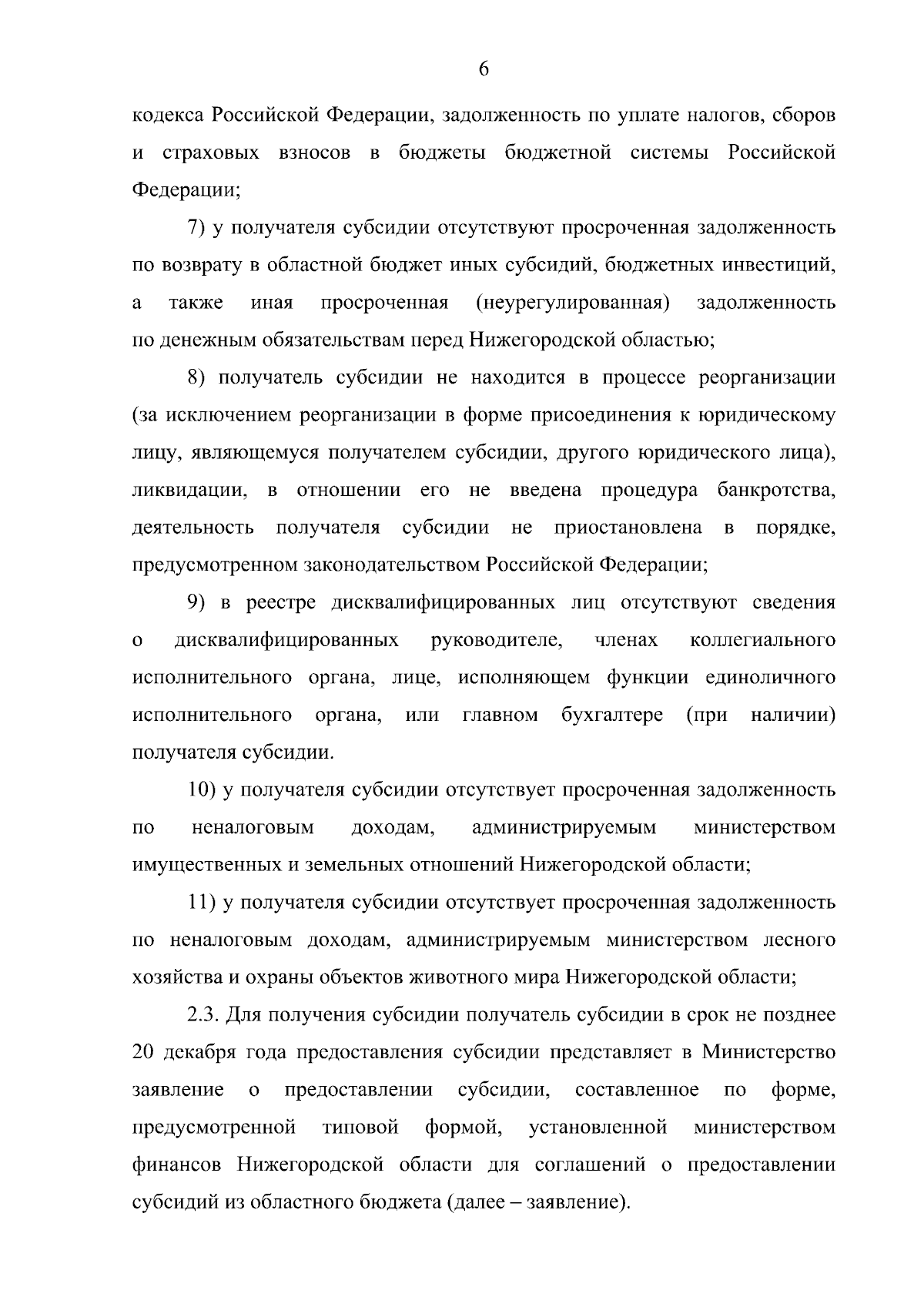 6

кодекса Российской Федерации, задолженность по уплате налогов, сборов и страховых взносов в бюджеты бюджетной системы Российской Федерации;

7) у получателя субсидии отсутствуют просроченная задолженность по возврату в областной бюджет иных субсидий, бюджетных инвестиций, а также иная просроченная (неурегулированная) задолженность по денежным обязательствам перед Нижегородской областью;

8) получатель субсидии не находится в процессе реорганизации (за исключением реорганизации в форме присоединения к юридическому лицу, являющемуся получателем субсидии, другого юридического лица), ликвидации, в отношении его не введена процедура банкротства, деятельность получателя субсидии не приостановлена в порядке, предусмотренном законодательством Российской Федерации;

9) в реестре дисквалифицированных лиц отсутствуют сведения о дисквалифицированных руководителе, членах коллегиального исполнительного органа, лице, исполняющем функции единоличного исполнительного органа, или главном бухгалтере (при наличии) получателя субсидии.

10) у получателя субсидии отсутствует просроченная задолженность по неналоговым доходам, администрируемым министерством имущественных и земельных отношений Нижегородской области;

11) у получателя субсидии отсутствует просроченная задолженность по неналоговым доходам, администрируемым министерством лесного хозяйства и охраны объектов животного мира Нижегородской области;

2.3. Для получения субсидии получатель субсидии в срок не позднее 20 декабря года предоставления субсидии представляет в Министерство заявление о предоставлении субсидии, составленное по форме, предусмотренной типовой формой, установленной министерством финансов Нижегородской области для соглашений о предоставлении субсидий из областного бюджета (далее – заявление).